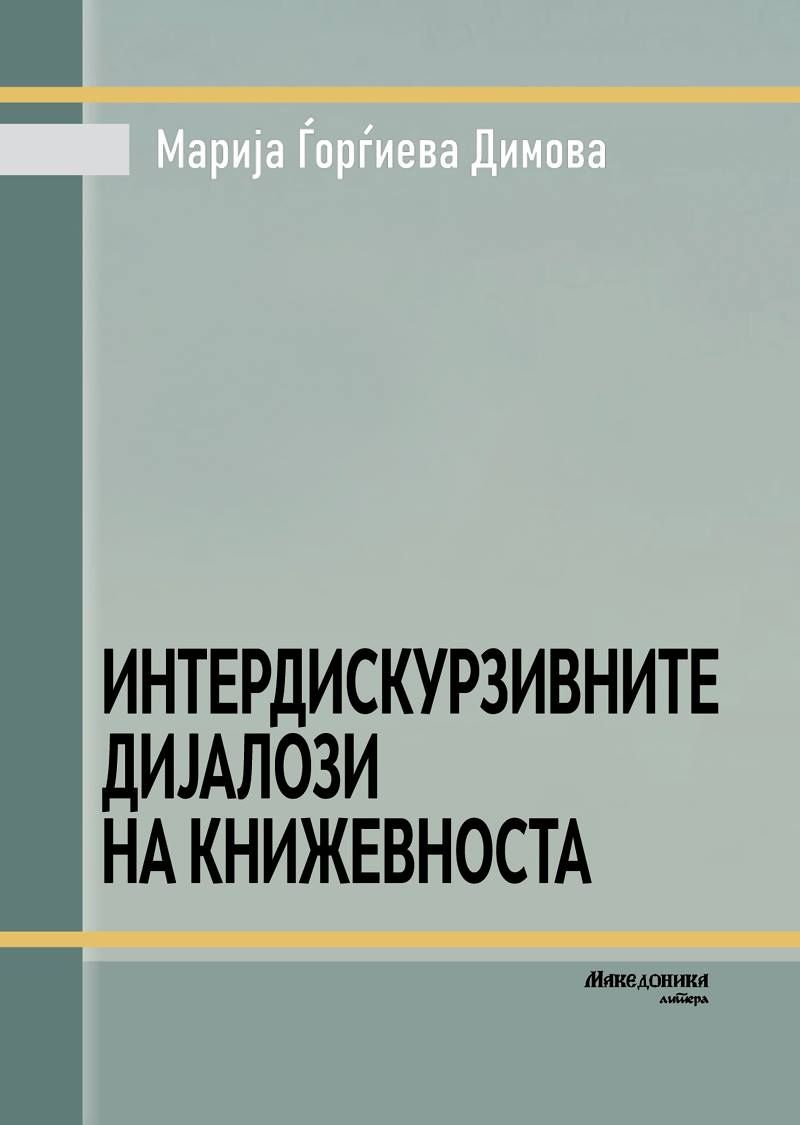 Марија Ѓорѓиева Димова

ИНТЕРДИСКУРЗИВНИТЕ ДИЈАЛОЗИ НА КНИЖЕВНОСТА

Македоника литера